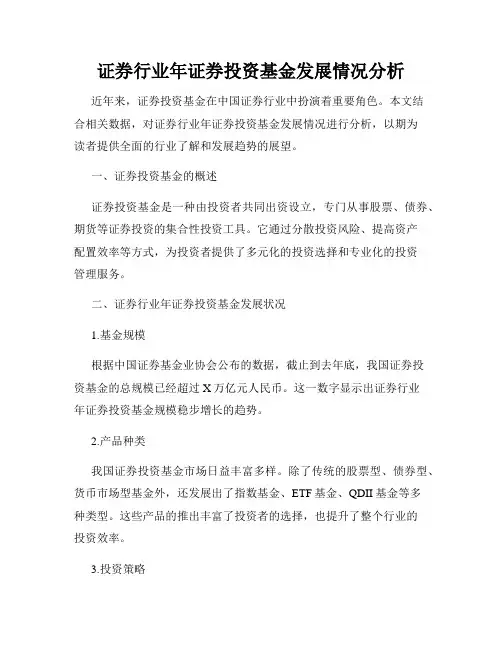 证券行业年证券投资基金发展情况分析

近年来，证券投资基金在中国证券行业中扮演着重要角色。本文结合相关数据，对证券行业年证券投资基金发展情况进行分析，以期为读者提供全面的行业了解和发展趋势的展望。

一、证券投资基金的概述

证券投资基金是一种由投资者共同出资设立，专门从事股票、债券、期货等证券投资的集合性投资工具。它通过分散投资风险、提高资产配置效率等方式，为投资者提供了多元化的投资选择和专业化的投资管理服务。

二、证券行业年证券投资基金发展状况

1.基金规模

根据中国证券基金业协会公布的数据，截止到去年底，我国证券投资基金的总规模已经超过X万亿元人民币。这一数字显示出证券行业年证券投资基金规模稳步增长的趋势。

2.产品种类

我国证券投资基金市场日益丰富多样。除了传统的股票型、债券型、货币市场型基金外，还发展出了指数基金、ETF基金、QDII基金等多种类型。这些产品的推出丰富了投资者的选择，也提升了整个行业的投资效率。

3.投资策略